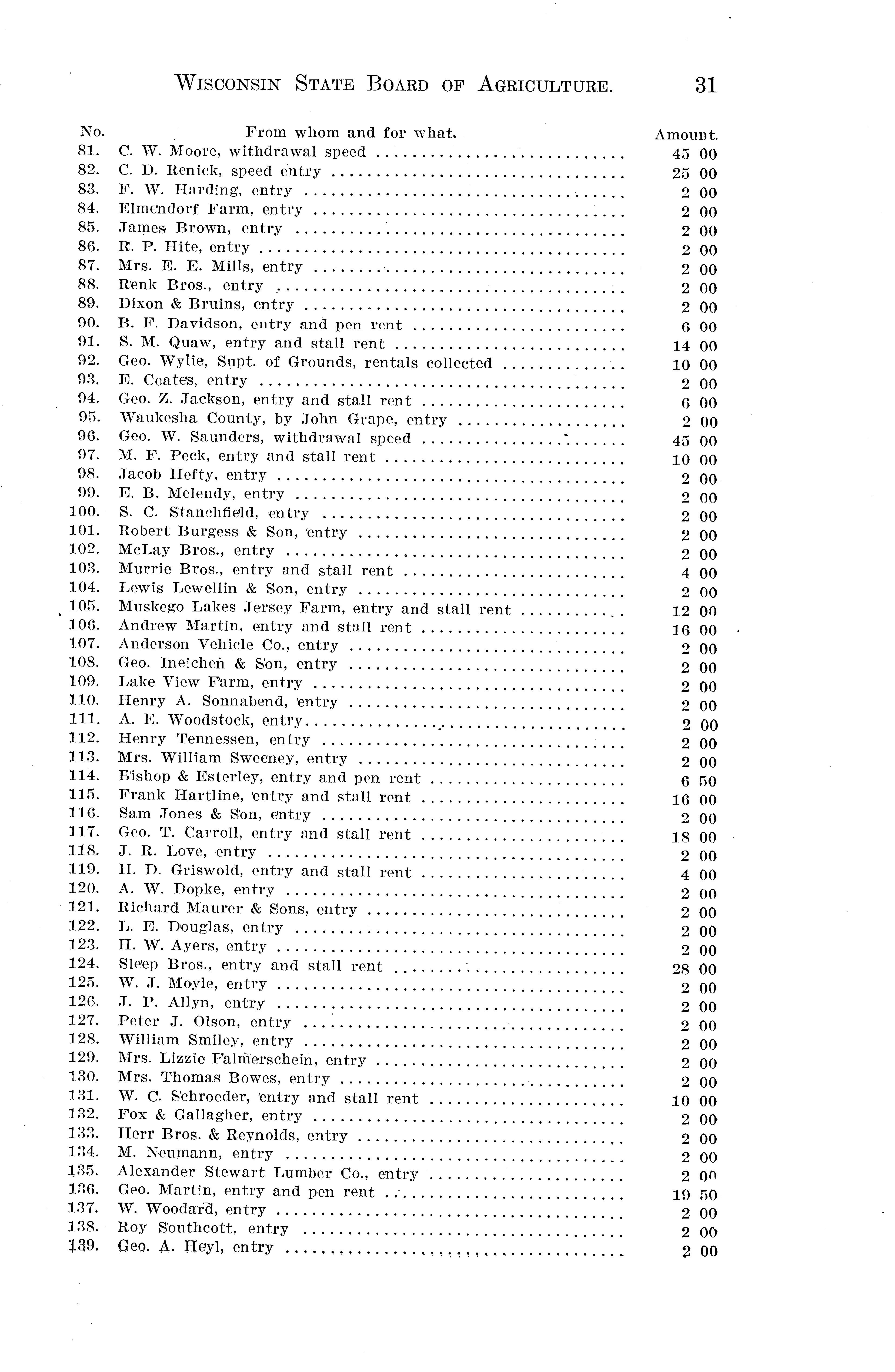 WISCONSIN STATE BOARD OF AGRICULTURE. 31

| No. | From whom and for what. | Amount. |
|---|---|---|
| 81. | C. W. Moore, withdrawal speed | 45 00 |
| 82. | C. D. Renick, speed entry | 25 00 |
| 83. | F. W. Harding, entry | 2 00 |
| 84. | Elmendorf Farm, entry | 2 00 |
| 85. | James Brown, entry | 2 00 |
| 86. | R. P. Hite, entry | 2 00 |
| 87. | Mrs. E. E. Mills, entry | 2 00 |
| 88. | Renk Bros., entry | 2 00 |
| 89. | Dixon & Bruins, entry | 2 00 |
| 90. | B. F. Davidson, entry and pen rent | 6 00 |
| 91. | S. M. Quaw, entry and stall rent | 14 00 |
| 92. | Geo. Wylie, Supt. of Grounds, rentals collected | 10 00 |
| 93. | E. Coates, entry | 2 00 |
| 94. | Geo. Z. Jackson, entry and stall rent | 6 00 |
| 95. | Waukesha County, by John Grape, entry | 2 00 |
| 96. | Geo. W. Saunders, withdrawal speed | 45 00 |
| 97. | M. F. Peck, entry and stall rent | 10 00 |
| 98. | Jacob Hefty, entry | 2 00 |
| 99. | E. B. Melendy, entry | 2 00 |
| 100. | S. C. Stanchfield, entry | 2 00 |
| 101. | Robert Burgess & Son, entry | 2 00 |
| 102. | McLay Bros., entry | 2 00 |
| 103. | Murrie Bros., entry and stall rent | 4 00 |
| 104. | Lewis Lewellin & Son, entry | 2 00 |
| 105. | Muskego Lakes Jersey Farm, entry and stall rent | 12 00 |
| 106. | Andrew Martin, entry and stall rent | 16 00 |
| 107. | Anderson Vehicle Co., entry | 2 00 |
| 108. | Geo. Ineichen & Son, entry | 2 00 |
| 109. | Lake View Farm, entry | 2 00 |
| 110. | Henry A. Sonnabend, entry | 2 00 |
| 111. | A. E. Woodstock, entry | 2 00 |
| 112. | Henry Tennessen, entry | 2 00 |
| 113. | Mrs. William Sweeney, entry | 2 00 |
| 114. | Bishop & Esterley, entry and pen rent | 6 50 |
| 115. | Frank Hartline, entry and stall rent | 16 00 |
| 116. | Sam Jones & Son, entry | 2 00 |
| 117. | Geo. T. Carroll, entry and stall rent | 18 00 |
| 118. | J. R. Love, entry | 2 00 |
| 119. | H. D. Griswold, entry and stall rent | 4 00 |
| 120. | A. W. Dopke, entry | 2 00 |
| 121. | Richard Maurer & Sons, entry | 2 00 |
| 122. | L. E. Douglas, entry | 2 00 |
| 123. | H. W. Ayers, entry | 2 00 |
| 124. | Sleep Bros., entry and stall rent | 28 00 |
| 125. | W. J. Moyle, entry | 2 00 |
| 126. | J. P. Allyn, entry | 2 00 |
| 127. | Peter J. Olson, entry | 2 00 |
| 128. | William Smiley, entry | 2 00 |
| 129. | Mrs. Lizzie Palmerschein, entry | 2 00 |
| 130. | Mrs. Thomas Bowes, entry | 2 00 |
| 131. | W. C. Schroeder, entry and stall rent | 10 00 |
| 132. | Fox & Gallagher, entry | 2 00 |
| 133. | Herr Bros. & Reynolds, entry | 2 00 |
| 134. | M. Neumann, entry | 2 00 |
| 135. | Alexander Stewart Lumber Co., entry | 2 00 |
| 136. | Geo. Martin, entry and pen rent | 19 50 |
| 137. | W. Woodard, entry | 2 00 |
| 138. | Roy Southcott, entry | 2 00 |
| 139. | Geo. A. Heyl, entry | 2 00 |